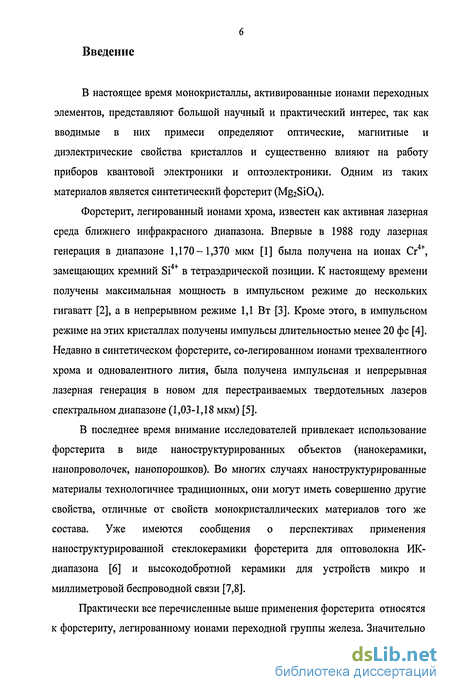 6

Введение

В настоящее время монокристаллы, активированные ионами переходных элементов, представляют большой научный и практический интерес, так как вводимые в них примеси определяют оптические, магнитные и диэлектрические свойства кристаллов и существенно влияют на работу приборов квантовой электроники и оптоэлектроники. Одним из таких материалов является синтетический форстерит ($Mg_2SiO_4$).

Форстерит, легированный ионами хрома, известен как активная лазерная среда ближнего инфракрасного диапазона. Впервые в 1988 году лазерная генерация в диапазоне 1,170 – 1,370 мкм [1] была получена на ионах $Cr^{4+}$, замещающих кремний $Si^{4+}$ в тетраэдрической позиции. К настоящему времени получены максимальная мощность в импульсном режиме до нескольких гигаватт [2], а в непрерывном режиме 1,1 Вт [3]. Кроме этого, в импульсном режиме на этих кристаллах получены импульсы длительностью менее 20 фс [4]. Недавно в синтетическом форстерите, со-легированном ионами трехвалентного хрома и одновалентного лития, была получена импульсная и непрерывная лазерная генерация в новом для перестраиваемых твердотельных лазеров спектральном диапазоне (1,03-1,18 мкм) [5].

В последнее время внимание исследователей привлекает использование форстерита в виде наноструктурированных объектов (нанокерамики, нанопроволочек, нанопорошков). Во многих случаях наноструктурированные материалы технологичнее традиционных, они могут иметь совершенно другие свойства, отличные от свойств монокристаллических материалов того же состава. Уже имеются сообщения о перспективах применения наноструктурированной стеклокерамики форстерита для оптоволокна ИК-диапазона [6] и высокодобротной керамики для устройств микро и миллиметровой беспроводной связи [7,8].

Практически все перечисленные выше применения форстерита относятся к форстериту, легированному ионами переходной группы железа. Значительно

dsLib.net
библиотека диссертаций